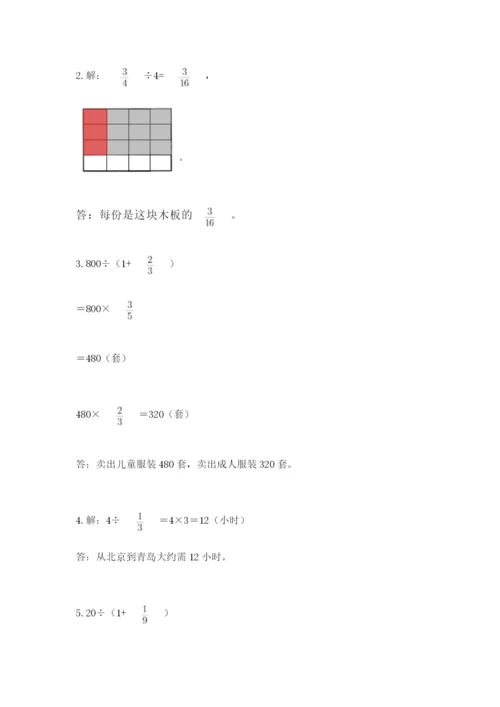 2. 解：$\frac{3}{4}$ ÷4= $\frac{3}{16}$ ，

。

答：每份是这块木板的 $\frac{3}{16}$ 。

3. 800÷（1+ $\frac{2}{3}$ ）

＝800× $\frac{3}{5}$

＝480（套）

480× $\frac{2}{3}$ ＝320（套）

答：卖出儿童服装 480 套，卖出成人服装 320 套。

4. 解：4÷ $\frac{1}{3}$ ＝4×3＝12（小时）

答：从北京到青岛大约需 12 小时。

5. 20÷（1+ $\frac{1}{9}$ ）